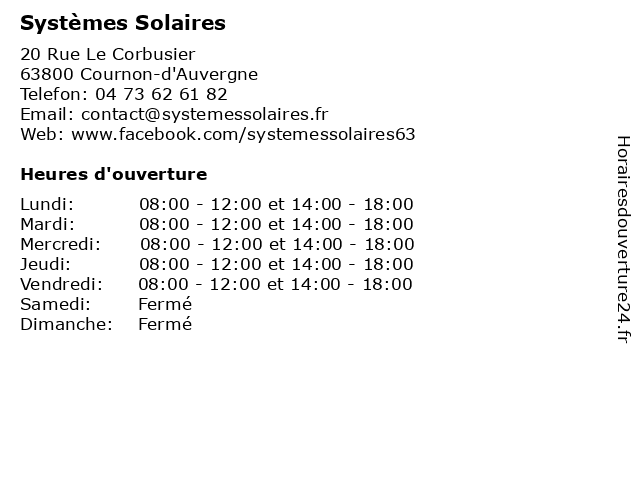 Systèmes Solaires

20 Rue Le Corbusier
63800 Cournon-d'Auvergne
Telefon: 04 73 62 61 82
Email: contact@systemessolaires.fr
Web: www.facebook.com/systemessolaires63

Heures d'ouverture

| | |
|---|---|
| Lundi: | 08:00 - 12:00 et 14:00 - 18:00 |
| Mardi: | 08:00 - 12:00 et 14:00 - 18:00 |
| Mercredi: | 08:00 - 12:00 et 14:00 - 18:00 |
| Jeudi: | 08:00 - 12:00 et 14:00 - 18:00 |
| Vendredi: | 08:00 - 12:00 et 14:00 - 18:00 |
| Samedi: | Fermé |
| Dimanche: | Fermé |

Horairesdouverture24.fr